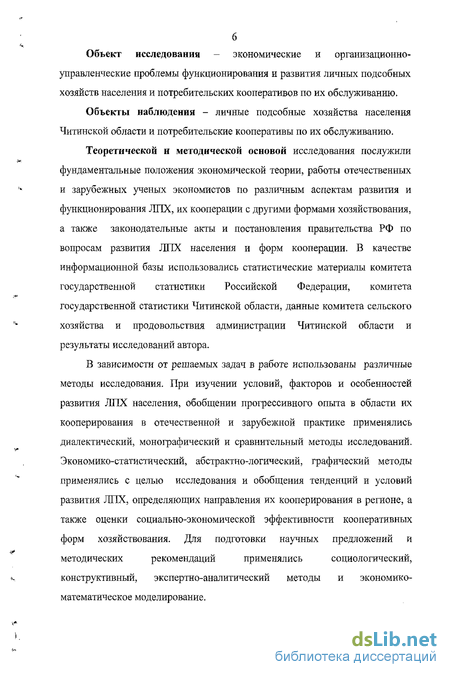 6

**Объект исследования** – экономические и организационно-управленческие проблемы функционирования и развития личных подсобных хозяйств населения и потребительских кооперативов по их обслуживанию.

**Объекты наблюдения** – личные подсобные хозяйства населения Читинской области и потребительские кооперативы по их обслуживанию.

**Теоретической и методической основой** исследования послужили фундаментальные положения экономической теории, работы отечественных и зарубежных ученых экономистов по различным аспектам развития и функционирования ЛПХ, их кооперации с другими формами хозяйствования, а также законодательные акты и постановления правительства РФ по вопросам развития ЛПХ населения и форм кооперации. В качестве информационной базы использовались статистические материалы комитета государственной статистики Российской Федерации, комитета государственной статистики Читинской области, данные комитета сельского хозяйства и продовольствия администрации Читинской области и результаты исследований автора.

В зависимости от решаемых задач в работе использованы различные методы исследования. При изучении условий, факторов и особенностей развития ЛПХ населения, обобщении прогрессивного опыта в области их кооперирования в отечественной и зарубежной практике применялись диалектический, монографический и сравнительный методы исследований. Экономико-статистический, абстрактно-логический, графический методы применялись с целью исследования и обобщения тенденций и условий развития ЛПХ, определяющих направления их кооперирования в регионе, а также оценки социально-экономической эффективности кооперативных форм хозяйствования. Для подготовки научных предложений и методических рекомендаций применялись социологический, конструктивный, экспертно-аналитический методы и экономико-математическое моделирование.

dsLib.net
библиотека диссертаций